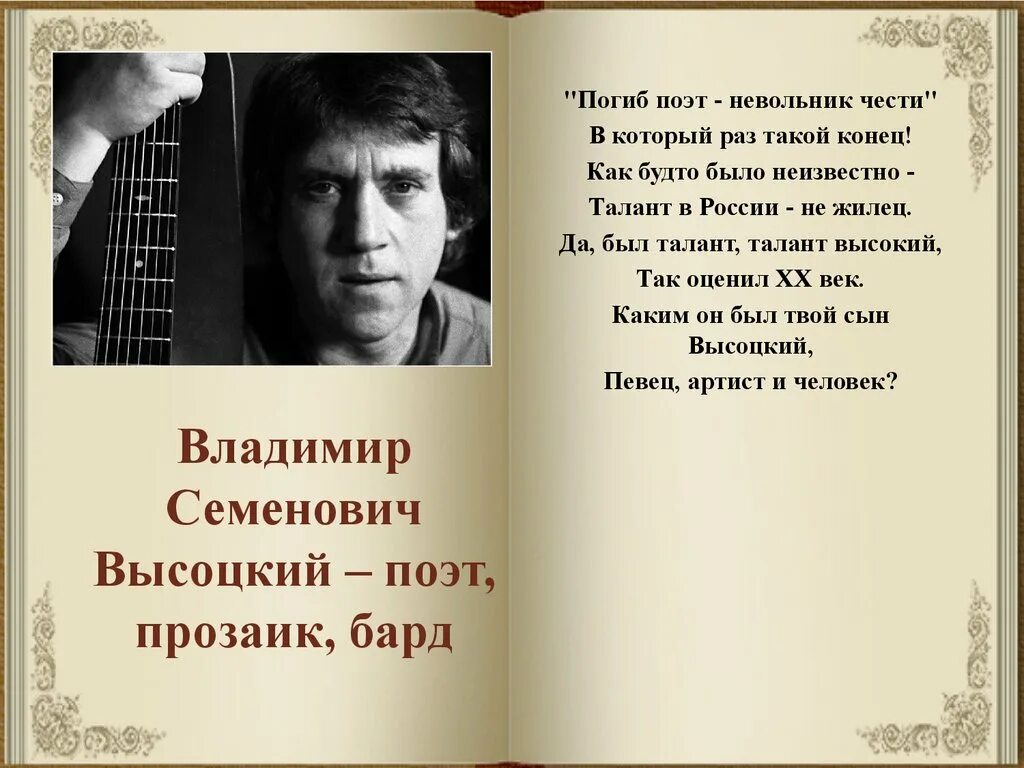 Владимир Семенович Высоцкий – поэт, прозаик, бард

"Погиб поэт - невольник чести"
В который раз такой конец!
Как будто было неизвестно -
Талант в России - не жилец.
Да, был талант, талант высокий,
Так оценил XX век.
Каким он был твой сын Высоцкий,
Певец, артист и человек?